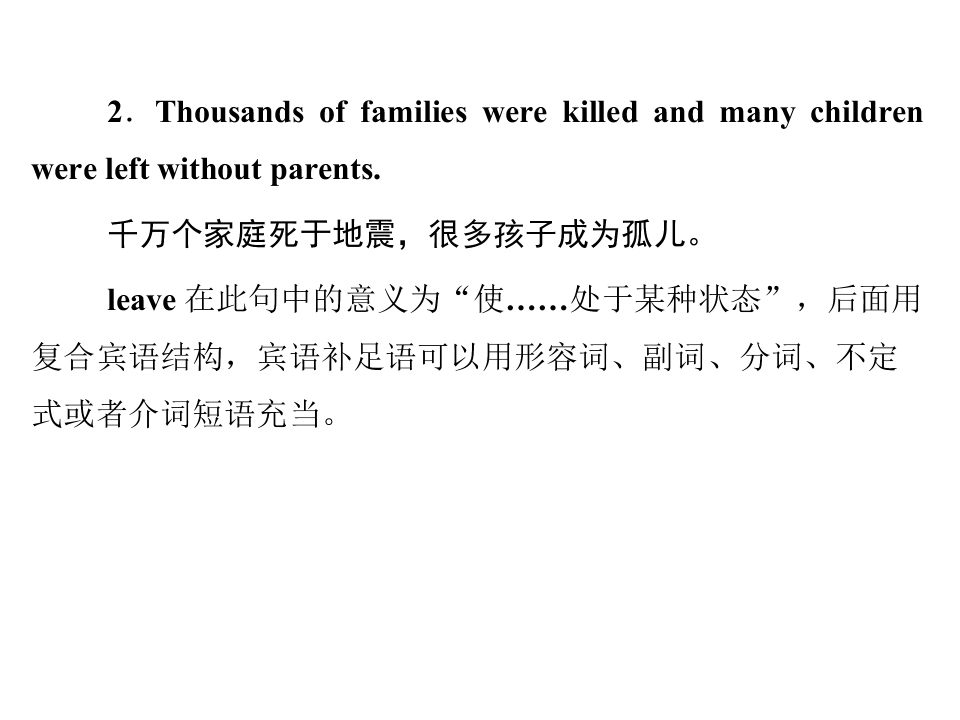 2．Thousands of families were killed and many children were left without parents.

千万个家庭死于地震，很多孩子成为孤儿。

leave 在此句中的意义为“使……处于某种状态”，后面用复合宾语结构，宾语补足语可以用形容词、副词、分词、不定式或者介词短语充当。